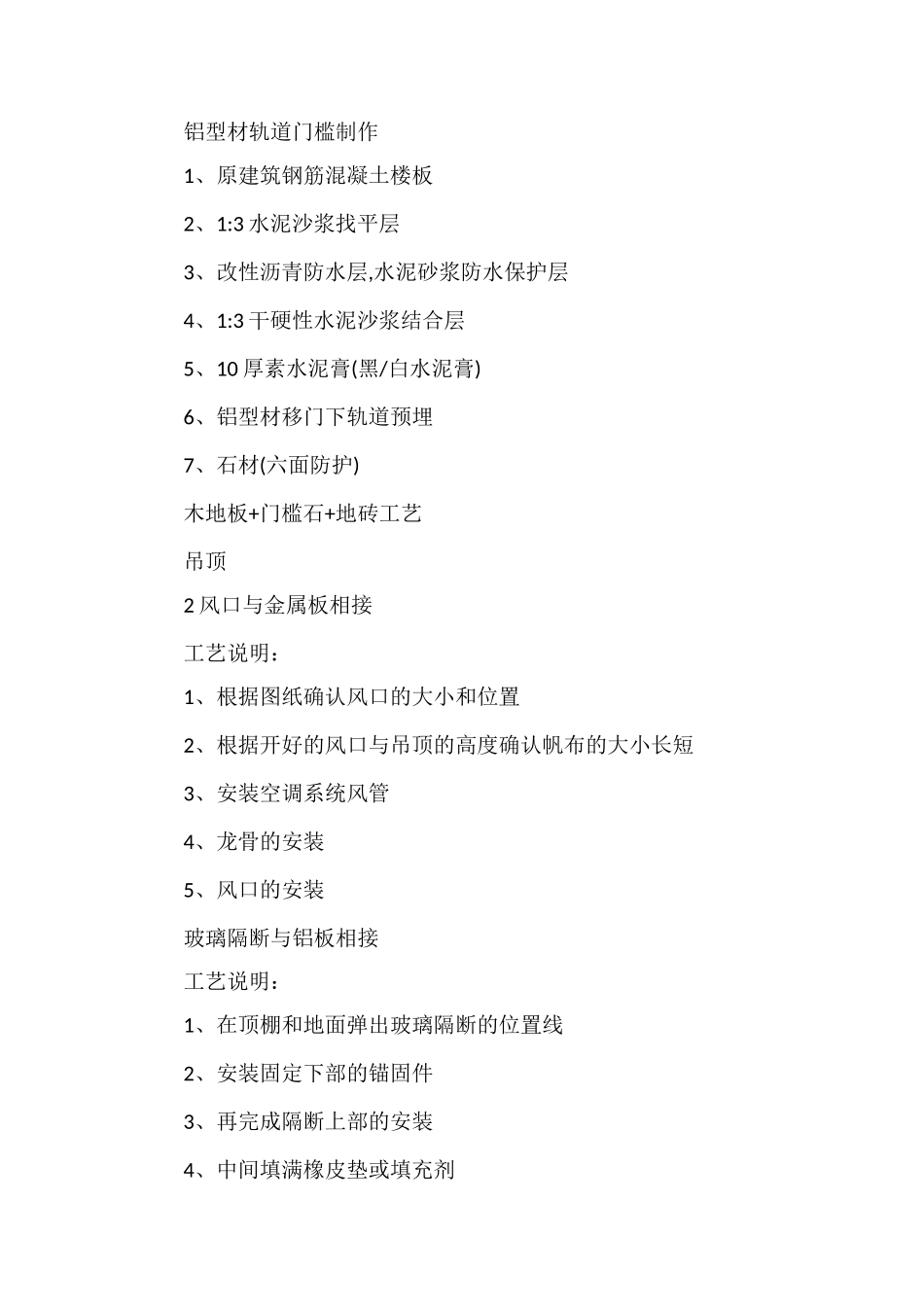 铝型材轨道门槛制作

1、原建筑钢筋混凝土楼板

2、1:3 水泥沙浆找平层

3、改性沥青防水层,水泥砂浆防水保护层

4、1:3 干硬性水泥沙浆结合层

5、10 厚素水泥膏(黑/白水泥膏)

6、铝型材移门下轨道预埋

7、石材(六面防护)

木地板+门槛石+地砖工艺

吊顶

2 风口与金属板相接

工艺说明：

1、根据图纸确认风口的大小和位置

2、根据开好的风口与吊顶的高度确认帆布的大小长短

3、安装空调系统风管

4、龙骨的安装

5、风口的安装

玻璃隔断与铝板相接

工艺说明：

1、在顶棚和地面弹出玻璃隔断的位置线

2、安装固定下部的锚固件

3、再完成隔断上部的安装

4、中间填满橡皮垫或填充剂